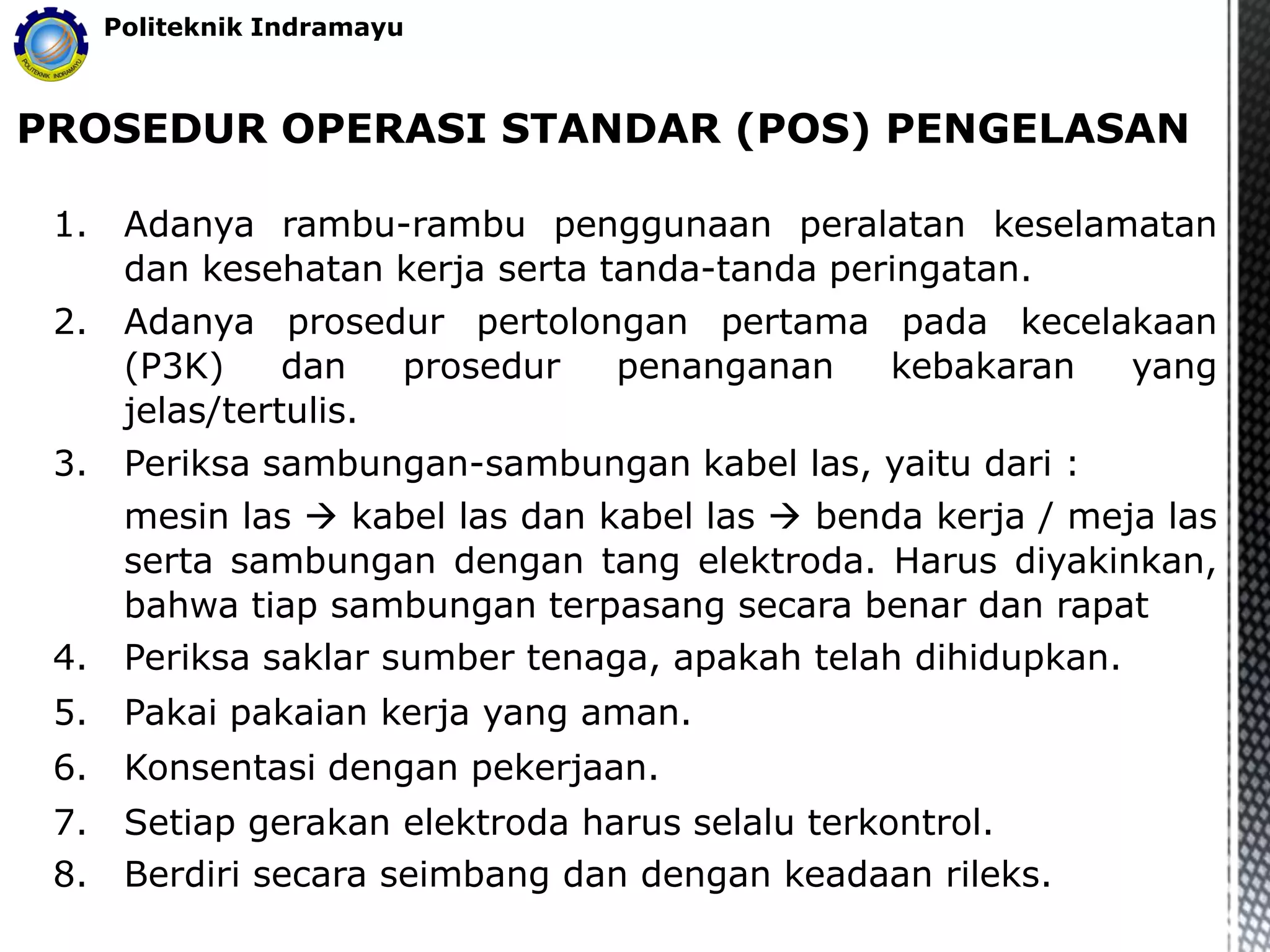 POLITEKNIK INDRAMAYU

Politeknik Indramayu

PROSEDUR OPERASI STANDAR (POS) PENGELASAN

1. Adanya rambu-rambu penggunaan peralatan keselamatan dan kesehatan kerja serta tanda-tanda peringatan.
2. Adanya prosedur pertolongan pertama pada kecelakaan (P3K) dan prosedur penanganan kebakaran yang jelas/tertulis.
3. Periksa sambungan-sambungan kabel las, yaitu dari :

mesin las → kabel las dan kabel las → benda kerja / meja las serta sambungan dengan tang elektroda. Harus diyakinkan, bahwa tiap sambungan terpasang secara benar dan rapat
4. Periksa saklar sumber tenaga, apakah telah dihidupkan.
5. Pakai pakaian kerja yang aman.
6. Konsentasi dengan pekerjaan.
7. Setiap gerakan elektroda harus selalu terkontrol.
8. Berdiri secara seimbang dan dengan keadaan rileks.